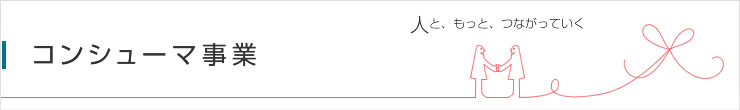 コンシューマ事業

人と、もっと、つながっていく